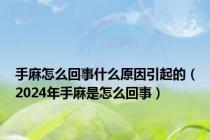 手麻怎么回事什么原因引起的（2024年手麻是怎么回事）